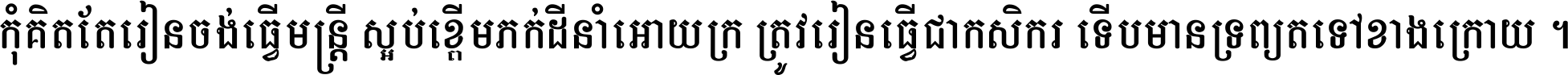 កុំគិតតែរៀនចង់ធ្វើមន្ត្រី ស្អប់ខ្ពើមភក់ដីនាំអោយក្រ ត្រូវរៀនធ្វើជាកសិករ ទើបមានទ្រព្យតទៅខាងក្រោយ ។